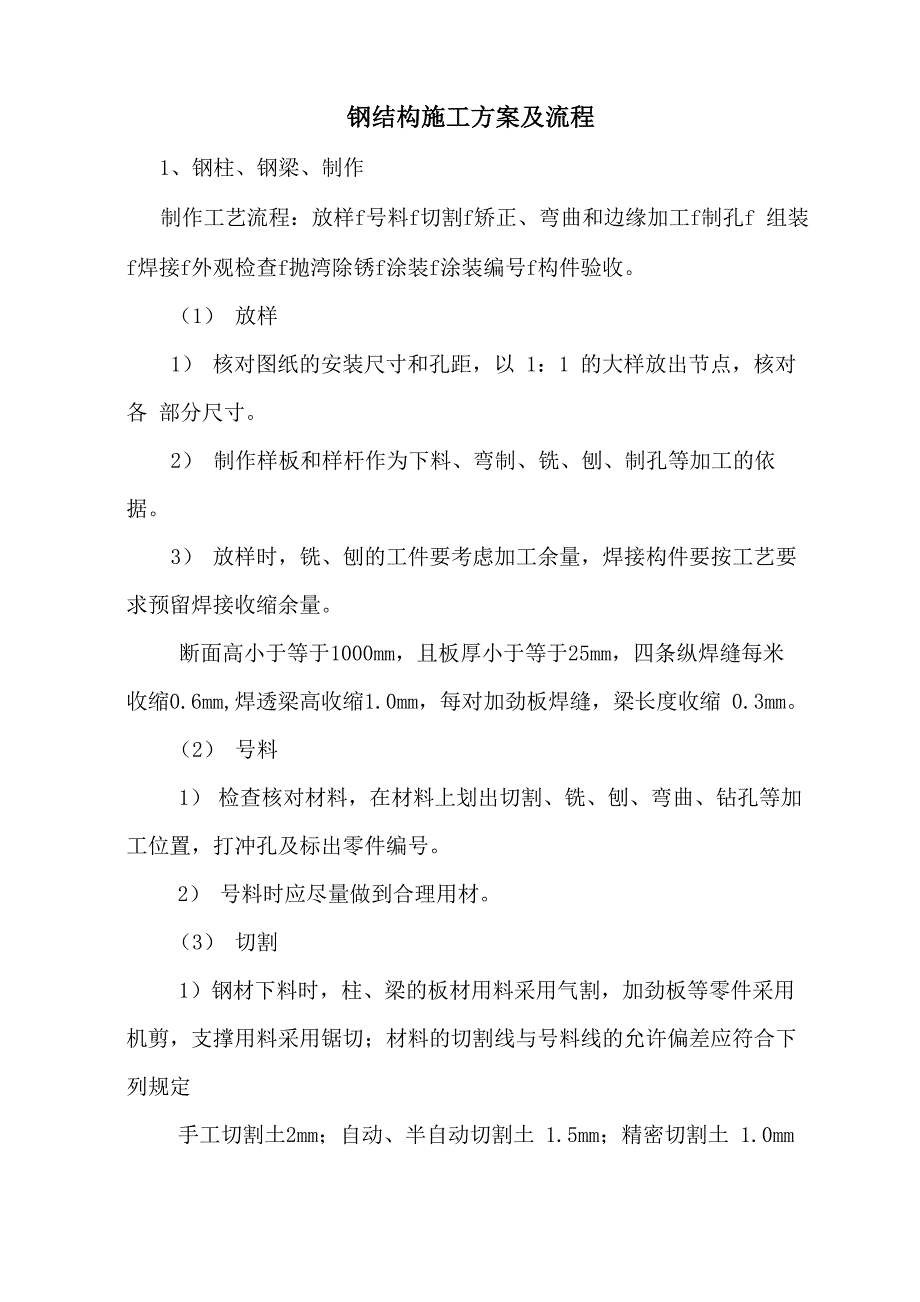 钢结构施工方案及流程

1、钢柱、钢梁、制作

制作工艺流程：放样f号料f切割f矫正、弯曲和边缘加工f制孔f 组装f焊接f外观检查f抛湾除锈f涂装f涂装编号f构件验收。

（1） 放样

1） 核对图纸的安装尺寸和孔距，以 1：1 的大样放出节点，核对各 部分尺寸。

2） 制作样板和样杆作为下料、弯制、铣、刨、制孔等加工的依据。

3） 放样时，铣、刨的工件要考虑加工余量，焊接构件要按工艺要求预留焊接收缩余量。

断面高小于等于1000mm，且板厚小于等于25mm，四条纵焊缝每米收缩0.6mm,焊透梁高收缩1.0mm，每对加劲板焊缝，梁长度收缩 0.3mm。

（2） 号料

1） 检查核对材料，在材料上划出切割、铣、刨、弯曲、钻孔等加工位置，打冲孔及标出零件编号。

2） 号料时应尽量做到合理用材。

（3） 切割

1）钢材下料时，柱、梁的板材用料采用气割，加劲板等零件采用机剪，支撑用料采用锯切；材料的切割线与号料线的允许偏差应符合下列规定

手工切割土2mm；自动、半自动切割土 1.5mm；精密切割土 1.0mm